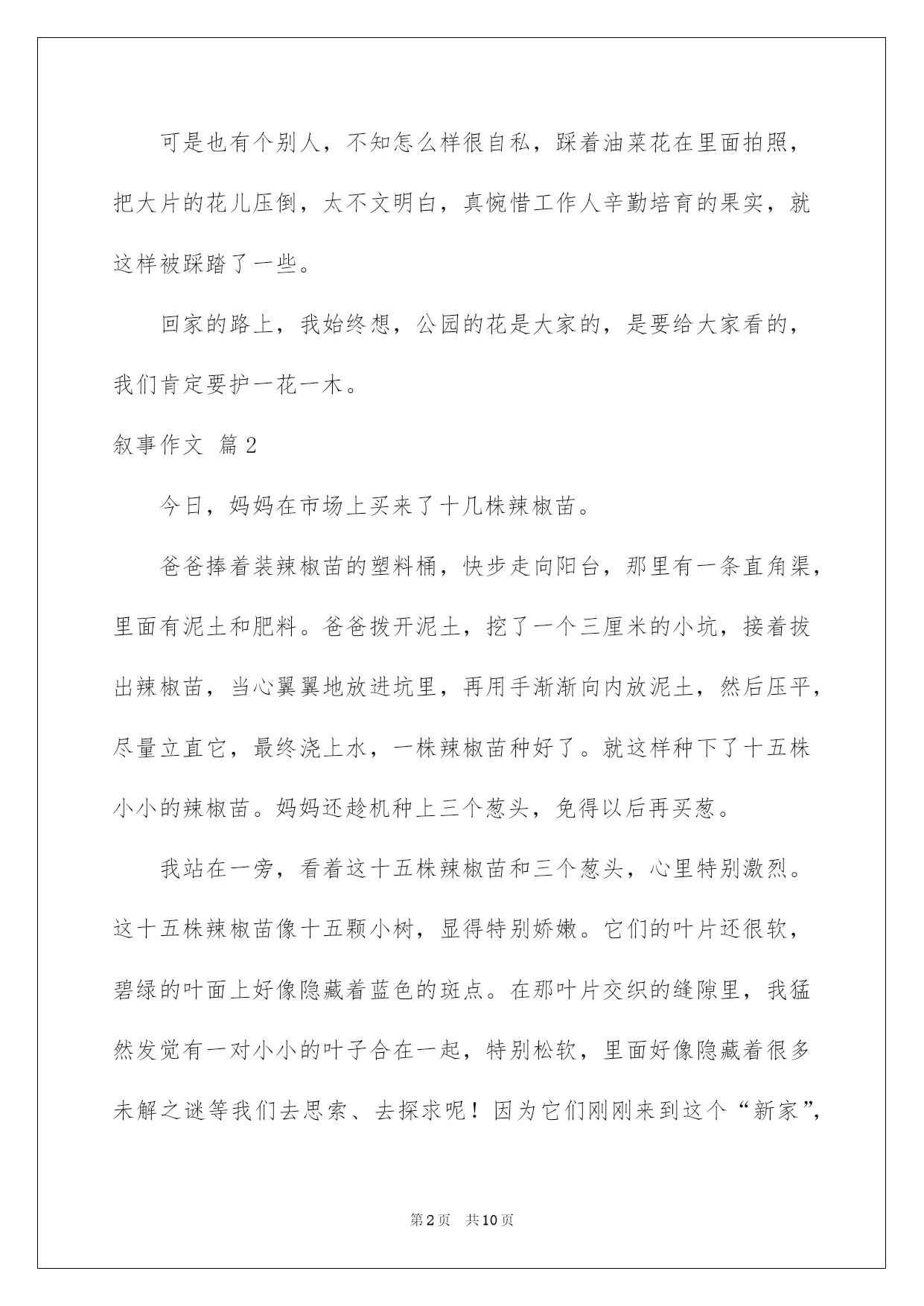 可是也有个别人，不知怎么样很自私，踩着油菜花在里面拍照，把大片的花儿压倒，太不文明白，真惋惜工作人辛勤培育的果实，就这样被踩踏了一些。

回家的路上，我始终想，公园的花是大家的，是要给大家看的，我们肯定要护一花一木。

叙事作文 篇2

今日，妈妈在市场上买来了十几株辣椒苗。

爸爸捧着装辣椒苗的塑料桶，快步走向阳台，那里有一条直角渠，里面有泥土和肥料。爸爸拨开泥土，挖了一个三厘米的小坑，接着拔出辣椒苗，当心翼翼地放进坑里，再用手渐渐向内放泥土，然后压平，尽量立直它，最终浇上水，一株辣椒苗种好了。就这样种下了十五株小小的辣椒苗。妈妈还趁机种上三个葱头，免得以后再买葱。

我站在一旁，看着这十五株辣椒苗和三个葱头，心里特别激烈。这十五株辣椒苗像十五颗小树，显得特别娇嫩。它们的叶片还很软，碧绿的叶面上好像隐藏着蓝色的斑点。在那叶片交织的缝隙里，我猛然发觉有一对小小的叶子合在一起，特别松软，里面好像隐藏着很多未解之谜等我们去思索、去探求呢！因为它们刚刚来到这个“新家”，

第2页 共10页